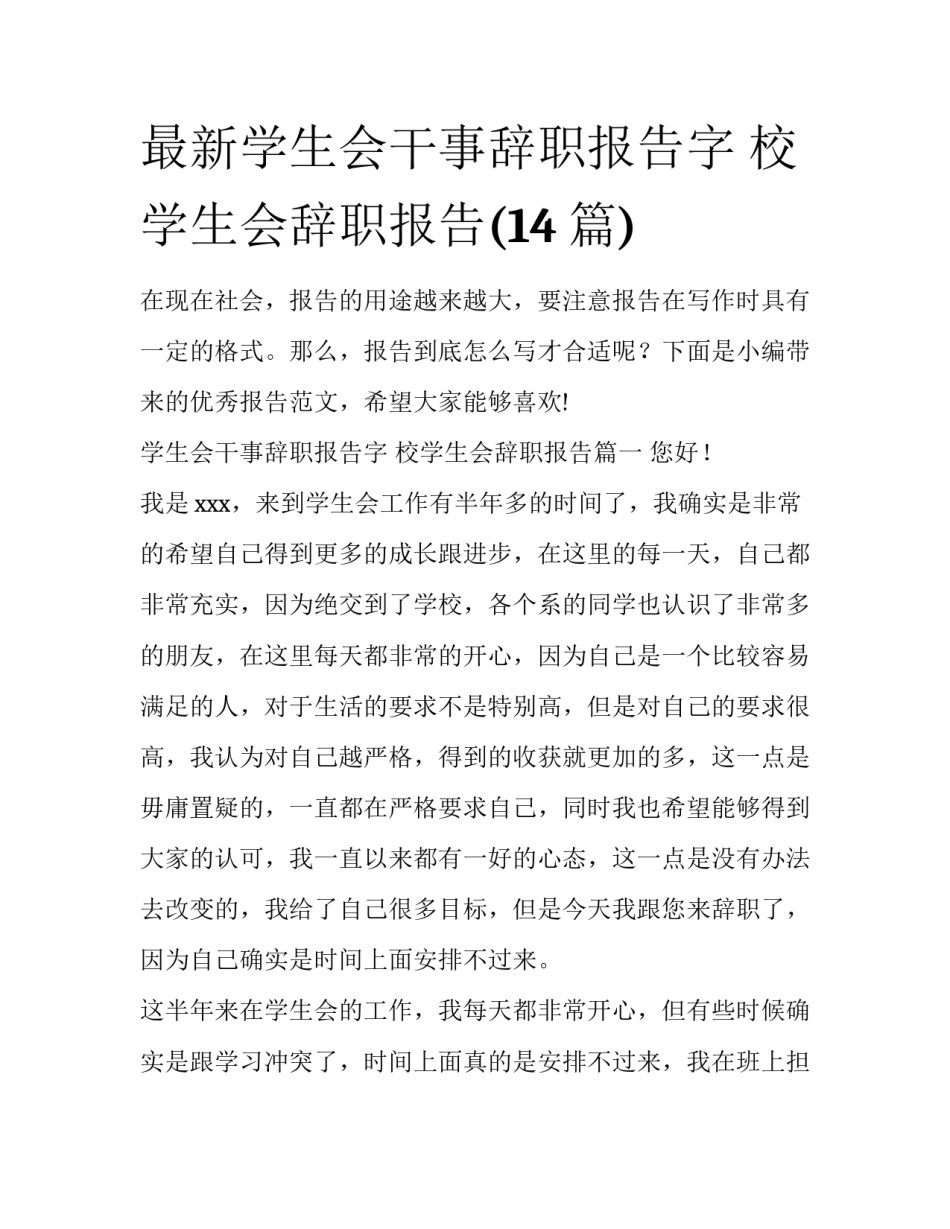 最新学生会干事辞职报告字 校学生会辞职报告(14 篇)

在现在社会，报告的用途越来越大，要注意报告在写作时具有一定的格式。那么，报告到底怎么写才合适呢？下面是小编带来的优秀报告范文，希望大家能够喜欢!

学生会干事辞职报告字 校学生会辞职报告篇一 您好！

我是 xxx，来到学生会工作有半年多的时间了，我确实是非常的希望自己得到更多的成长跟进步，在这里的每一天，自己都非常充实，因为绝交到了学校，各个系的同学也认识了非常多的朋友，在这里每天都非常的开心，因为自己是一个比较容易满足的人，对于生活的要求不是特别高，但是对自己的要求很高，我认为对自己越严格，得到的收获就更加的多，这一点是毋庸置疑的，一直都在严格要求自己，同时我也希望能够得到大家的认可，我一直以来都有一好的心态，这一点是没有办法去改变的，我给了自己很多目标，但是今天我跟您来辞职了，因为自己确实是时间上面安排不过来。

这半年来在学生会的工作，我每天都非常开心，但有些时候确实是跟学习冲突了，时间上面真的是安排不过来，我在班上担